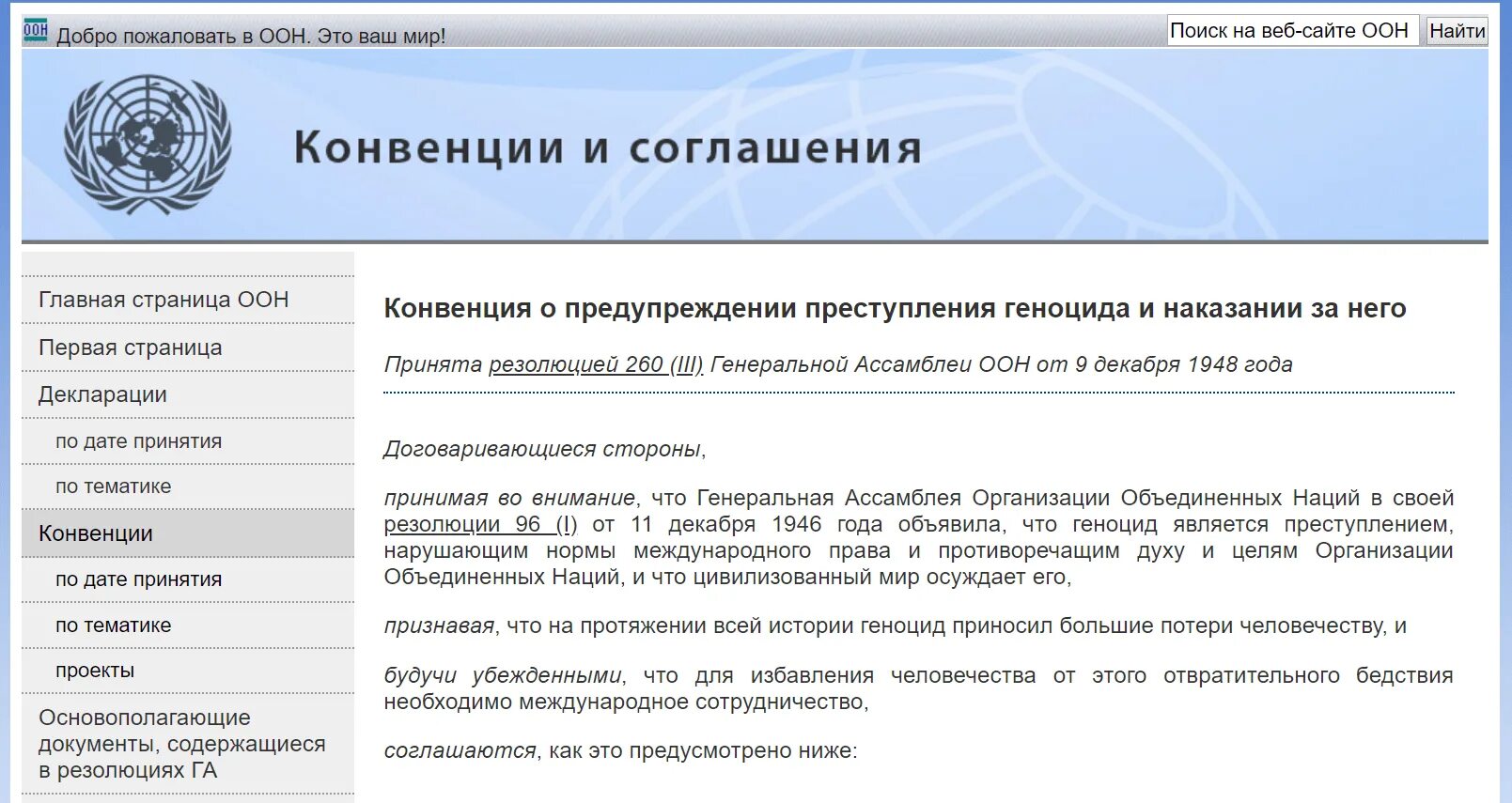 ООН Добро пожаловать в ООН. Это ваш мир!

Поиск на веб-сайте ООН Найти

Конвенции и соглашения

Главная страница ООН

Первая страница

Декларации

по дате принятия

по тематике

Конвенции

по дате принятия

по тематике

проекты

Основополагающие документы, содержащиеся в резолюциях ГА

Конвенция о предупреждении преступления геноцида и наказании за него

Принята резолюцией 260 (III) Генеральной Ассамблеи ООН от 9 декабря 1948 года

Договаривающиеся стороны,

принимая во внимание, что Генеральная Ассамблея Организации Объединенных Наций в своей резолюции 96 (I) от 11 декабря 1946 года объявила, что геноцид является преступлением, нарушающим нормы международного права и противоречащим духу и целям Организации Объединенных Наций, и что цивилизованный мир осуждает его,

признавая, что на протяжении всей истории геноцид приносил большие потери человечеству, и

будучи убежденными, что для избавления человечества от этого отвратительного бедствия необходимо международное сотрудничество,

соглашаются, как это предусмотрено ниже: